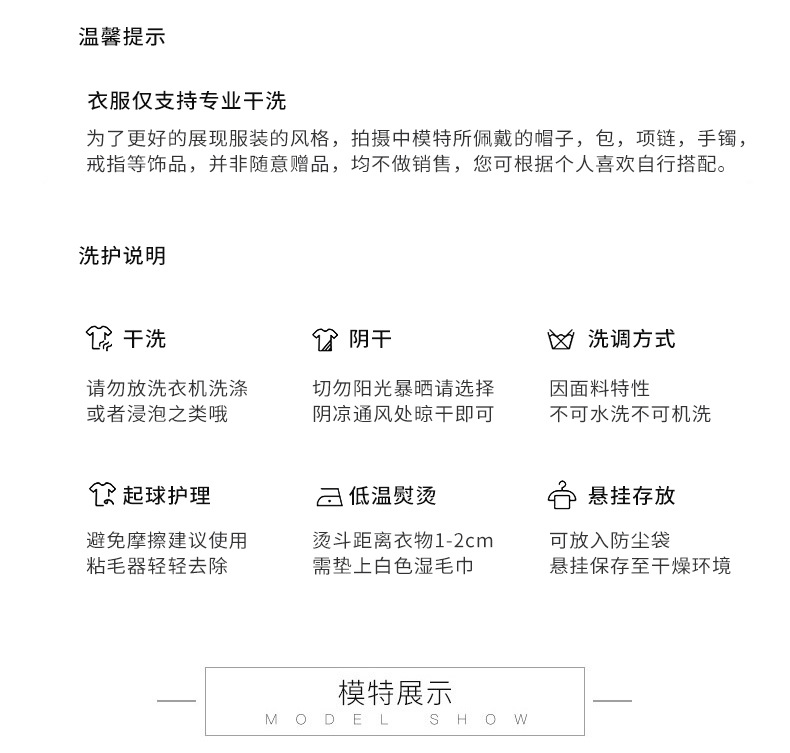 温馨提示

衣服仅支持专业干洗

为了更好的展现服装的风格，拍摄中模特所佩戴的帽子，包，项链，手镯，戒指等饰品，并非随意赠品，均不做销售，您可根据个人喜欢自行搭配。

洗护说明

干洗

请勿放洗衣机洗涤
或者浸泡之类哦

阴干

切勿阳光暴晒请选择
阴凉通风处晾干即可

洗调方式

因面料特性
不可水洗不可机洗

起球护理

避免摩擦建议使用
粘毛器轻轻去除

低温熨烫

烫斗距离衣物1-2cm
需垫上白色湿毛巾

悬挂存放

可放入防尘袋
悬挂保存至干燥环境

模特展示
MODEL SHOW